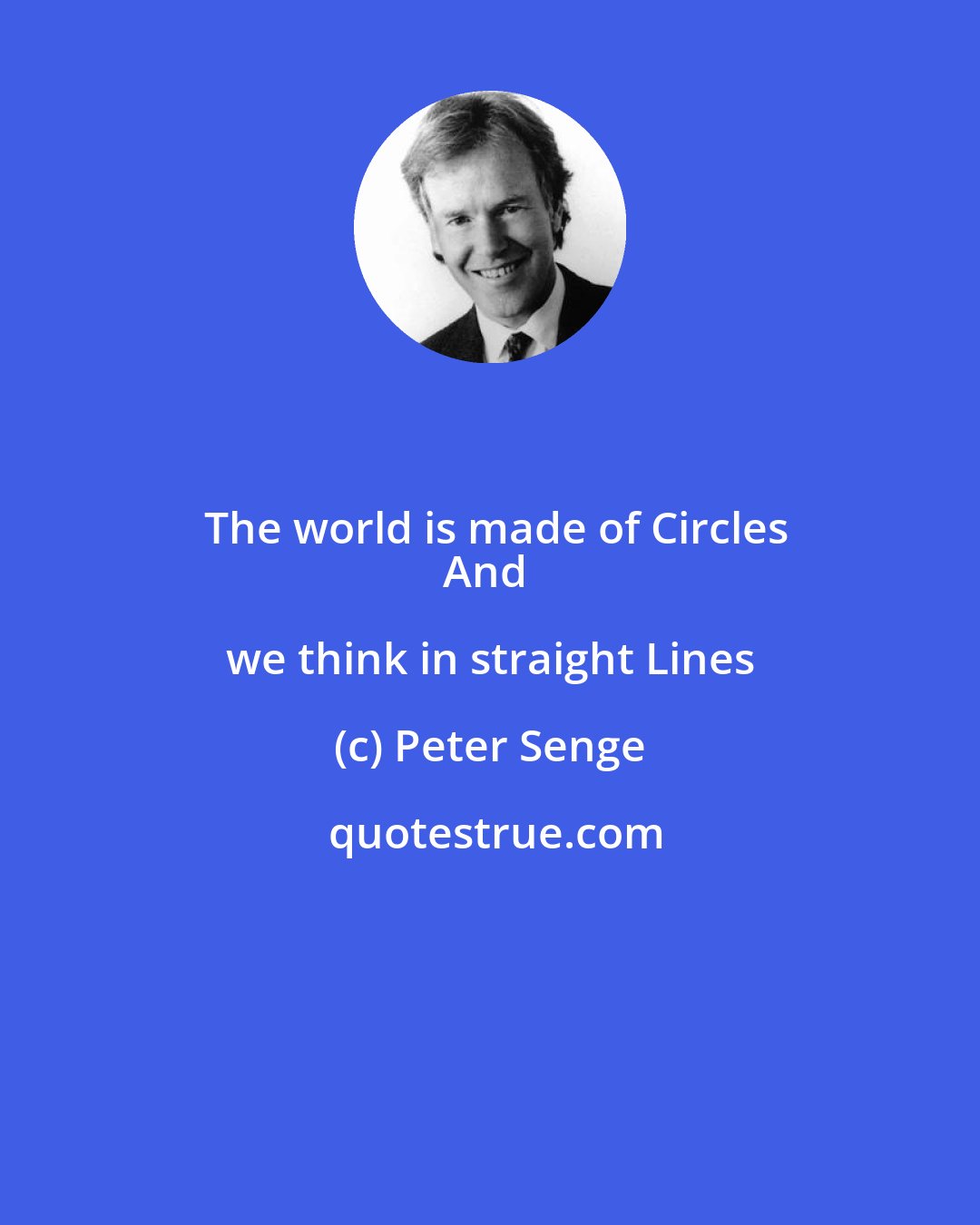 The world is made of Circles
And

we think in straight Lines

(c) Peter Senge

quotestrue.com